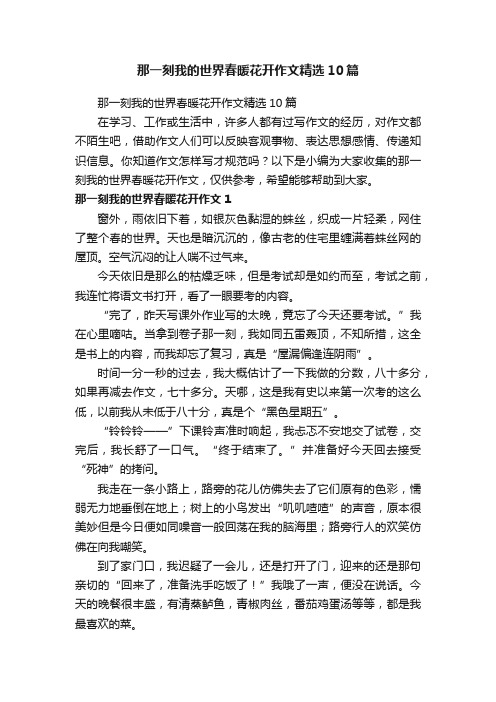 那一刻我的世界春暖花开作文精选10篇

那一刻我的世界春暖花开作文精选10篇

在学习、工作或生活中，许多人都有过写作文的经历，对作文都不陌生吧，借助作文人们可以反映客观事物、表达思想感情、传递知识信息。你知道作文怎样写才规范吗？以下是小编为大家收集的那一刻我的世界春暖花开作文，仅供参考，希望能够帮助到大家。

那一刻我的世界春暖花开作文1

窗外，雨依旧下着，如银灰色黏湿的蛛丝，织成一片轻柔，网住了整个春的世界。天也是暗沉沉的，像古老的住宅里缠满着蛛丝网的屋顶。空气沉闷的让人喘不过气来。

今天依旧是那么的枯燥乏味，但是考试却是如约而至，考试之前，我连忙将语文书打开，看了一眼要考的内容。

“完了，昨天写课外作业写的太晚，竟忘了今天还要考试。”我在心里嘀咕。当拿到卷子那一刻，我如同五雷轰顶，不知所措，这全是书上的内容，而我却忘了复习，真是“屋漏偏逢连阴雨”。

时间一分一秒的过去，我大概估计了一下我做的分数，八十多分，如果再减去作文，七十多分。天哪，这是我有史以来第一次考的这么低，以前我从未低于八十分，真是个“黑色星期五”。

“铃铃铃——”下课铃声准时响起，我忐忑不安地交了试卷，交完后，我长舒了一口气。“终于结束了。”并准备好今天回去接受“死神”的拷问。

我走在一条小路上，路旁的花儿仿佛失去了它们原有的色彩，懦弱无力地垂倒在地上；树上的小鸟发出“叽叽喳喳”的声音，原本很美妙但是今日便如同噪音一般回荡在我的脑海里；路旁行人的欢笑仿佛在向我嘲笑。

到了家门口，我迟疑了一会儿，还是打开了门，迎来的还是那句亲切的“回来了，准备洗手吃饭了！”我哦了一声，便没在说话。今天的晚餐很丰盛，有清蒸鲈鱼，青椒肉丝，番茄鸡蛋汤等等，都是我最喜欢的菜。